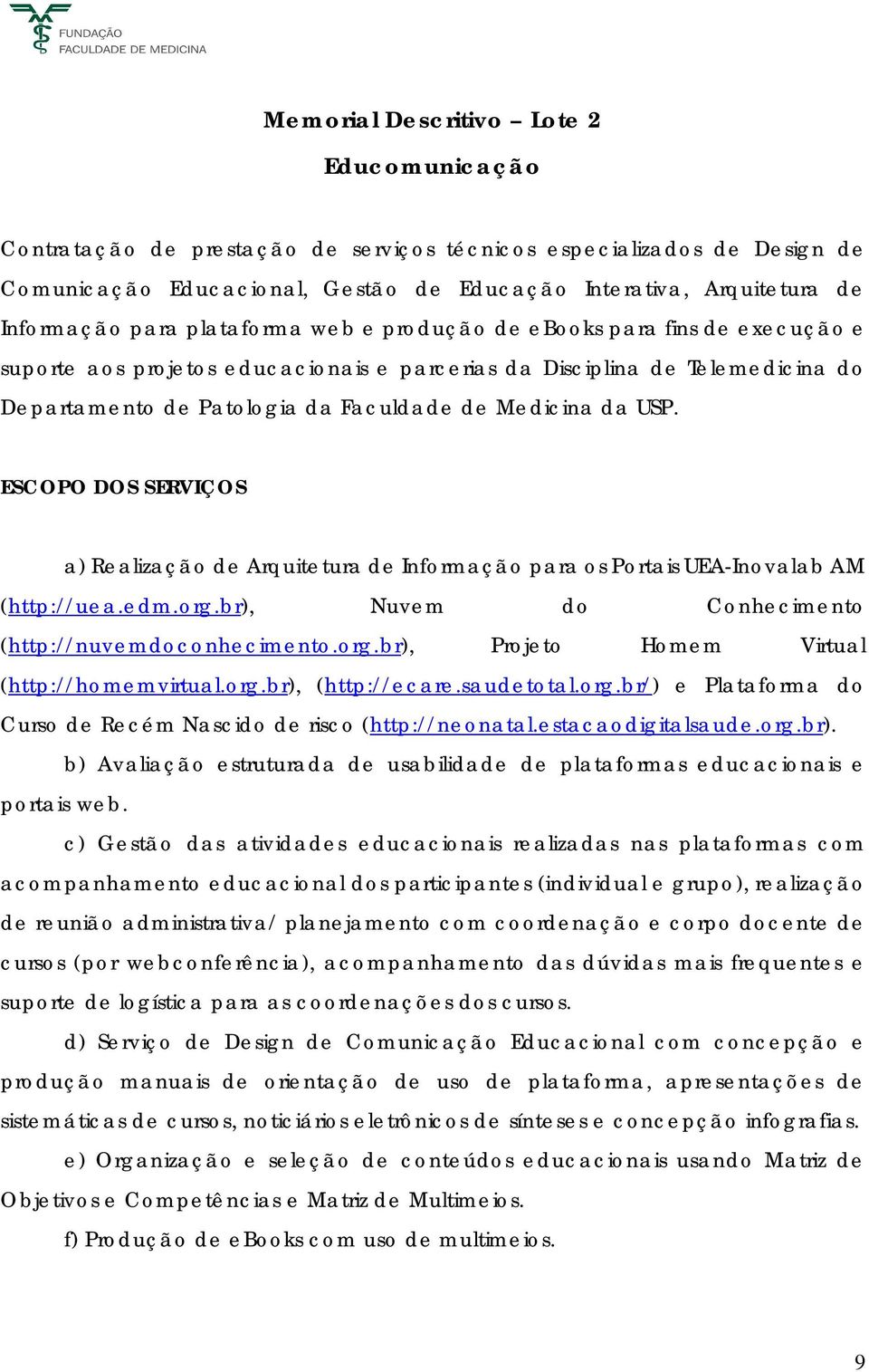 FUNDAÇÃO
FACULDADE DE MEDICINA

Memorial Descritivo – Lote 2

Educomunicação

Contratação de prestação de serviços técnicos especializados de Design de Comunicação Educacional, Gestão de Educação Interativa, Arquitetura de Informação para plataforma web e produção de eBooks para fins de execução e suporte aos projetos educacionais e parcerias da Disciplina de Telemedicina do Departamento de Patologia da Faculdade de Medicina da USP.

ESCOPO DOS SERVIÇOS

a) Realização de Arquitetura de Informação para os Portais UEA-Inovalab AM (http://uea.edm.org.br), Nuvem do Conhecimento (http://nuvemdoconhecimento.org.br), Projeto Homem Virtual (http://homemvirtual.org.br), (http://ecare.saudetotal.org.br/) e Plataforma do Curso de Recém Nascido de risco (http://neonatal.estacaodigitalsaude.org.br).

b) Avaliação estruturada de usabilidade de plataformas educacionais e portais web.

c) Gestão das atividades educacionais realizadas nas plataformas com acompanhamento educacional dos participantes (individual e grupo), realização de reunião administrativa/ planejamento com coordenação e corpo docente de cursos (por webconferência), acompanhamento das dúvidas mais frequentes e suporte de logística para as coordenações dos cursos.

d) Serviço de Design de Comunicação Educacional com concepção e produção manuais de orientação de uso de plataforma, apresentações de sistemáticas de cursos, noticiários eletrônicos de sínteses e concepção infografias.

e) Organização e seleção de conteúdos educacionais usando Matriz de Objetivos e Competências e Matriz de Multimeios.

f) Produção de eBooks com uso de multimeios.

9